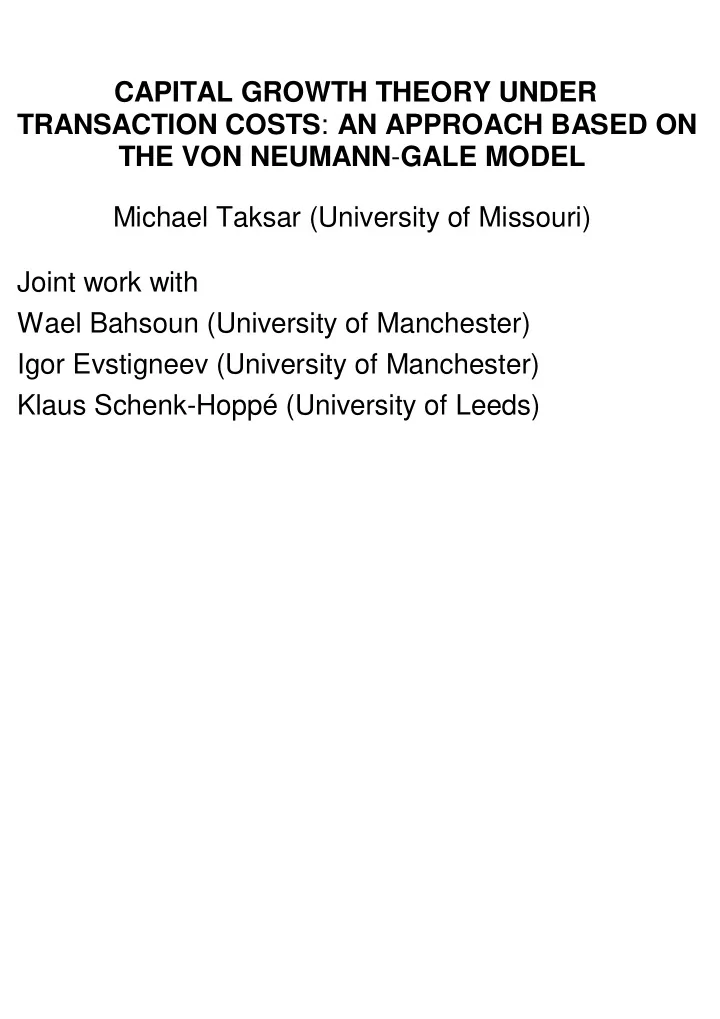 CAPITAL GROWTH THEORY UNDER TRANSACTION COSTS: AN APPROACH BASED ON THE VON NEUMANN-GALE MODEL

Michael Taksar (University of Missouri)

Joint work with
Wael Bahsoun (University of Manchester)
Igor Evstigneev (University of Manchester)
Klaus Schenk-Hoppé (University of Leeds)